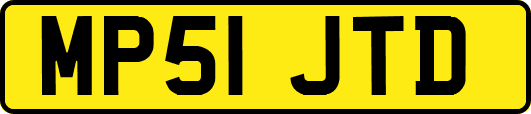 MP51 JTD